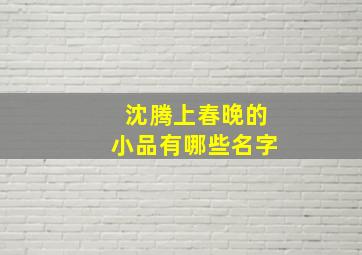 沈腾上春晚的
小品有哪些名字